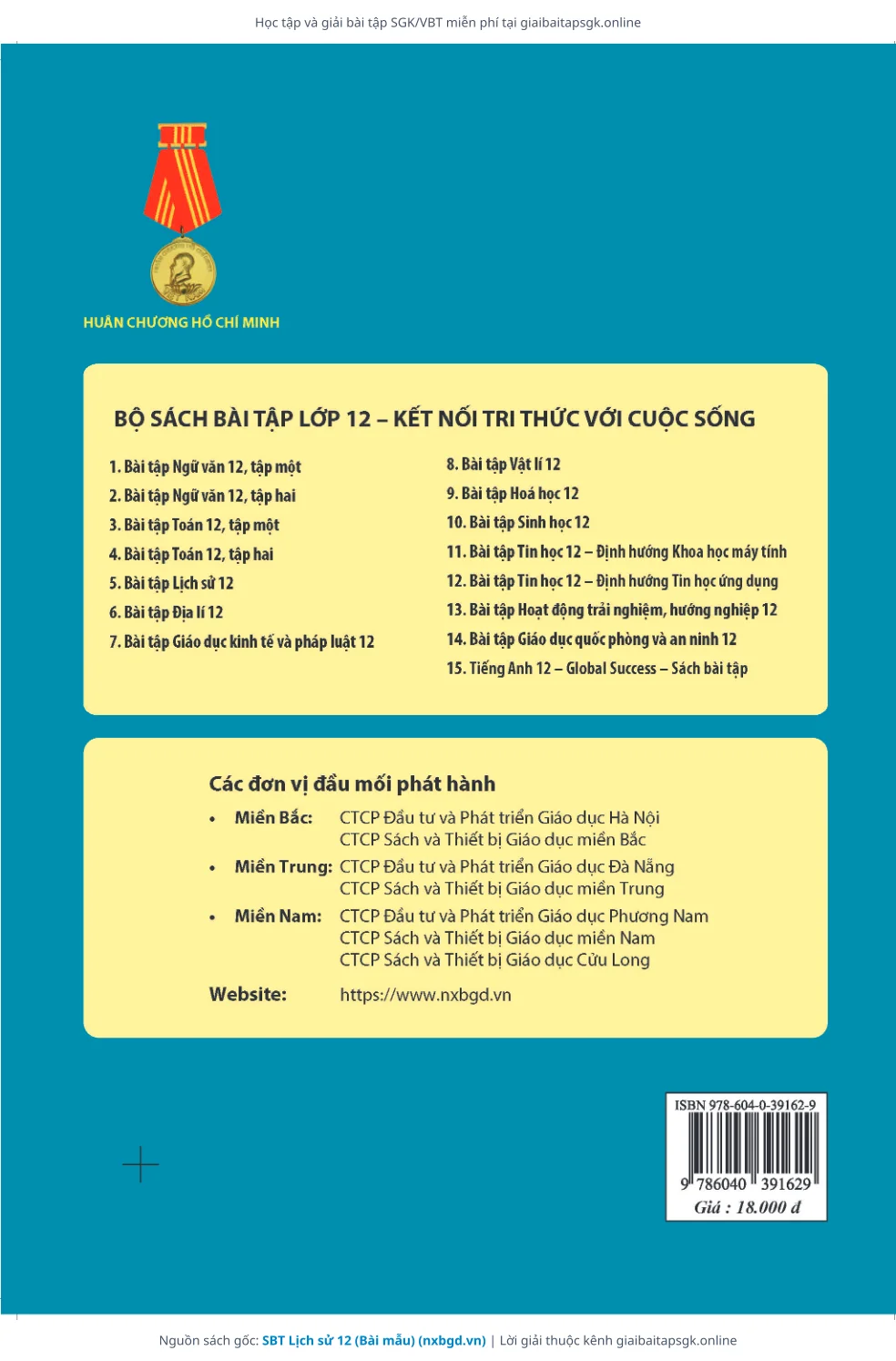 Học tập và giải bài tập SGK/VBT miễn phí tại giaibaitapsgk.online

HUÂN CHƯƠNG HỒ CHÍ MINH

BỘ SÁCH BÀI TẬP LỚP 12 – KẾT NỐI TRI THỨC VỚI CUỘC SỐNG

1. Bài tập Ngữ văn 12, tập một
2. Bài tập Ngữ văn 12, tập hai
3. Bài tập Toán 12, tập một
4. Bài tập Toán 12, tập hai
5. Bài tập Lịch sử 12
6. Bài tập Địa lí 12
7. Bài tập Giáo dục kinh tế và pháp luật 12

8. Bài tập Vật lí 12
9. Bài tập Hoá học 12
10. Bài tập Sinh học 12
11. Bài tập Tin học 12 – Định hướng Khoa học máy tính
12. Bài tập Tin học 12 – Định hướng Tin học ứng dụng
13. Bài tập Hoạt động trải nghiệm, hướng nghiệp 12
14. Bài tập Giáo dục quốc phòng và an ninh 12
15. Tiếng Anh 12 – Global Success – Sách bài tập

Các đơn vị đầu mối phát hành
• Miền Bắc: CTCP Đầu tư và Phát triển Giáo dục Hà Nội
CTCP Sách và Thiết bị Giáo dục miền Bắc
• Miền Trung: CTCP Đầu tư và Phát triển Giáo dục Đà Nẵng
CTCP Sách và Thiết bị Giáo dục miền Trung
• Miền Nam: CTCP Đầu tư và Phát triển Giáo dục Phương Nam
CTCP Sách và Thiết bị Giáo dục miền Nam
CTCP Sách và Thiết bị Giáo dục Cửu Long
Website: https://www.nxbgd.vn

ISBN 978-604-0-39162-9
9 786040 391629
Giá : 18.000 đ

Nguồn sách gốc: SBT Lịch sử 12 (Bài mẫu) (nxbgd.vn) | Lời giải thuộc kênh giaibaitapsgk.online